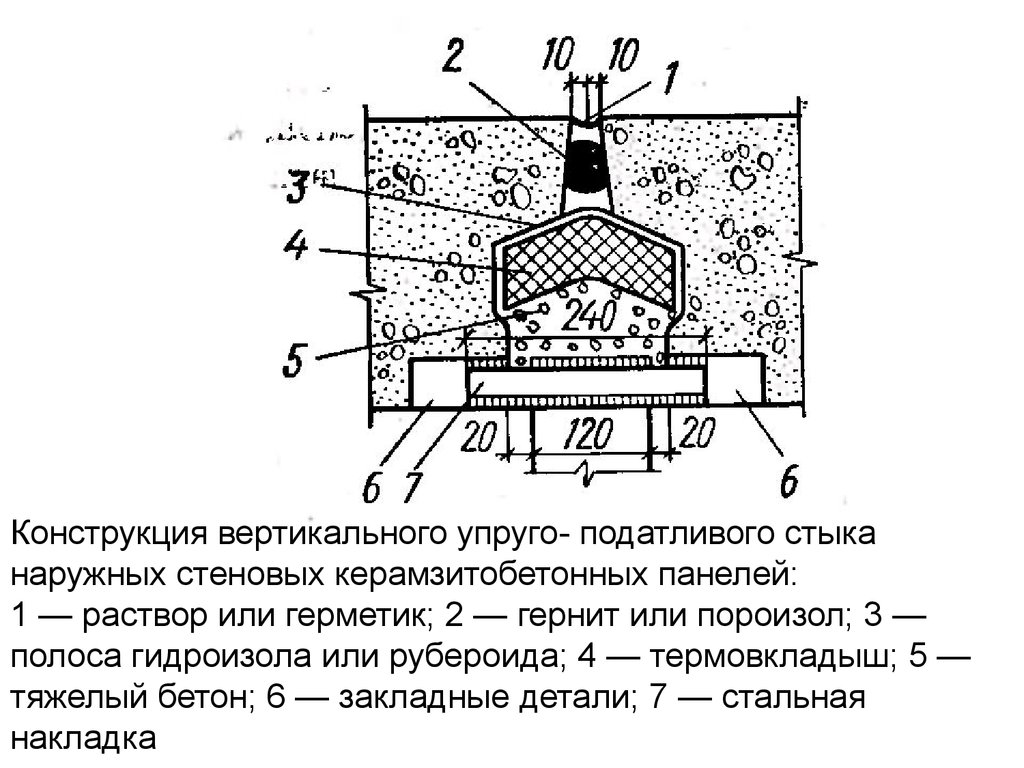 2
10 10
1
3
4
240
5
20
120
20
6
7
6

Конструкция вертикального упруго- податливого стыка наружных стеновых керамзитобетонных панелей:
1 — раствор или герметик; 2 — гернит или пороизол; 3 — полоса гидроизола или рубероида; 4 — термовкладыш; 5 — тяжелый бетон; 6 — закладные детали; 7 — стальная накладка